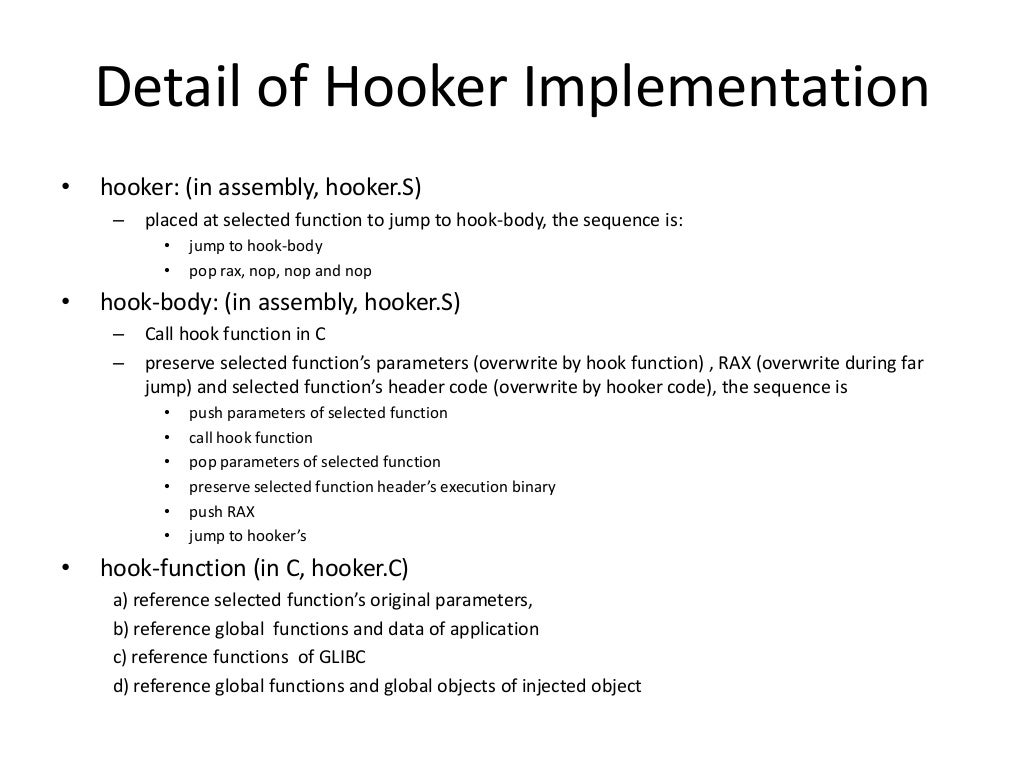 Detail of Hooker Implementation

• hooker: (in assembly, hooker.S)
  – placed at selected function to jump to hook-body, the sequence is:
    • jump to hook-body
    • pop rax, nop, nop and nop
• hook-body: (in assembly, hooker.S)
  – Call hook function in C
  – preserve selected function's parameters (overwrite by hook function) , RAX (overwrite during far jump) and selected function's header code (overwrite by hooker code), the sequence is
    • push parameters of selected function
    • call hook function
    • pop parameters of selected function
    • preserve selected function header's execution binary
    • push RAX
    • jump to hooker's
• hook-function (in C, hooker.C)
  a) reference selected function's original parameters,
  b) reference global functions and data of application
  c) reference functions of GLIBC
  d) reference global functions and global objects of injected object